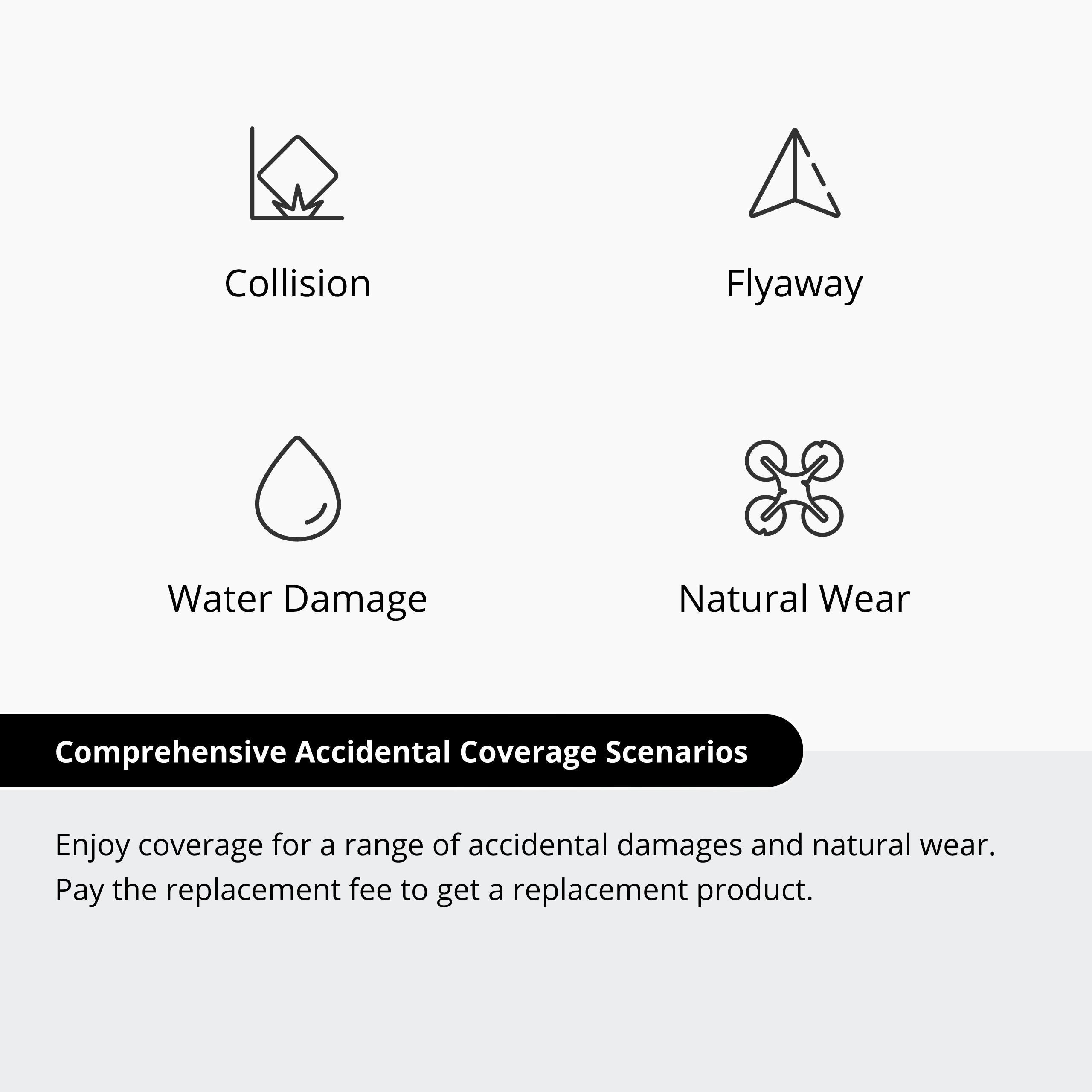 Collision

Flyaway

Water Damage

Natural Wear

Comprehensive Accidental Coverage Scenarios

Enjoy coverage for a range of accidental damages and natural wear. Pay the replacement fee to get a replacement product.